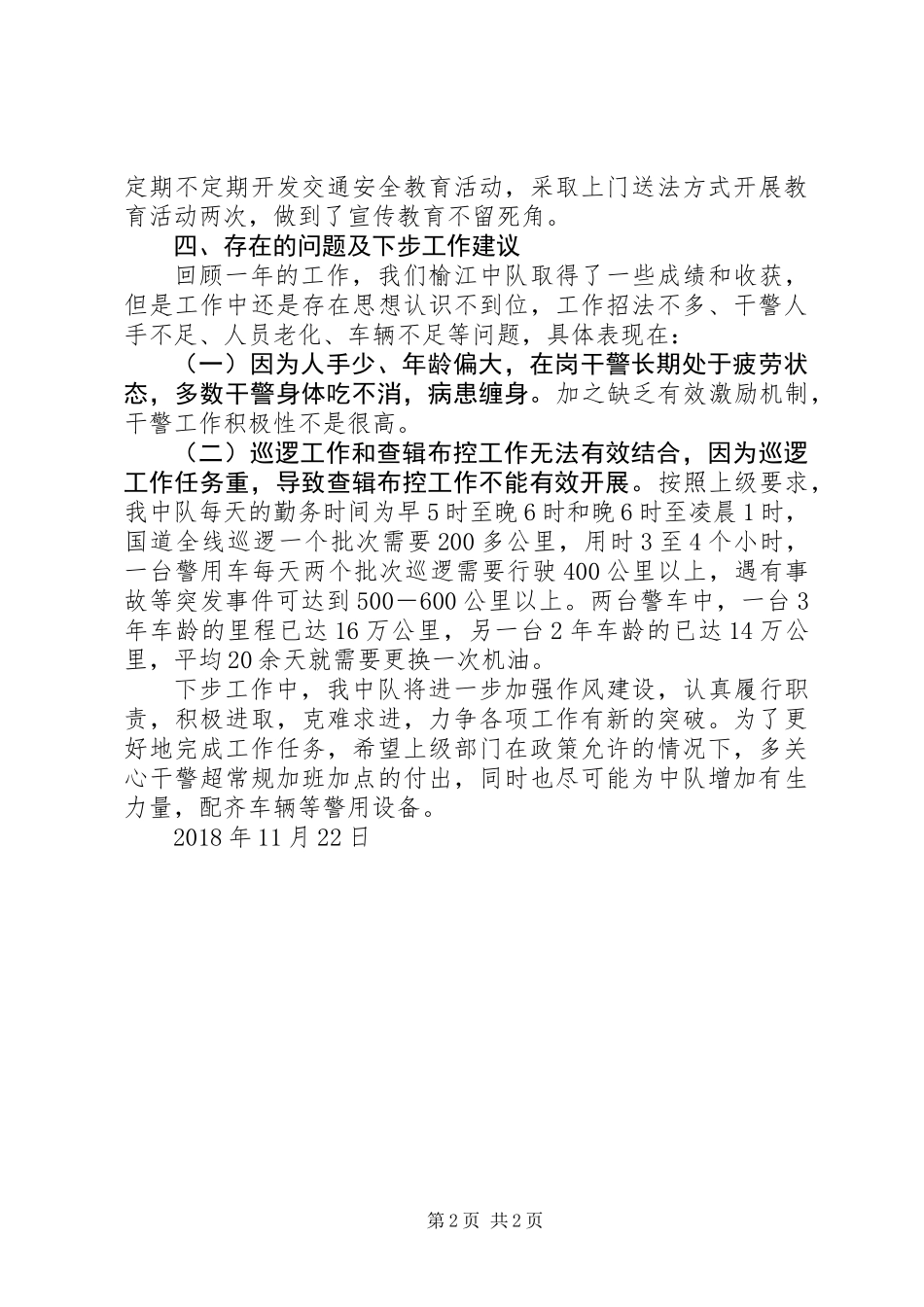 定期不定期开发交通安全教育活动，采取上门送法方式开展教育活动两次，做到了宣传教育不留死角。

四、存在的问题及下步工作建议

回顾一年的工作，我们榆江中队取得了一些成绩和收获，但是工作中还是存在思想认识不到位，工作招法不多、干警人手不足、人员老化、车辆不足等问题，具体表现在：

（一）因为人手少、年龄偏大，在岗干警长期处于疲劳状态，多数干警身体吃不消，病患缠身。加之缺乏有效激励机制，干警工作积极性不是很高。

（二）巡逻工作和查辑布控工作无法有效结合，因为巡逻工作任务重，导致查辑布控工作不能有效开展。按照上级要求，我中队每天的勤务时间为早5时至晚6时和晚6时至凌晨1时，国道全线巡逻一个批次需要200多公里，用时3至4个小时，一台警用车每天两个批次巡逻需要行驶400公里以上，遇有事故等突发事件可达到500－600公里以上。两台警车中，一台3年车龄的里程已达16万公里，另一台2年车龄的已达14万公里，平均20余天就需要更换一次机油。

下步工作中，我中队将进一步加强作风建设，认真履行职责，积极进取，克难求进，力争各项工作有新的突破。为了更好地完成工作任务，希望上级部门在政策允许的情况下，多关心干警超常规加班加点的付出，同时也尽可能为中队增加有生力量，配齐车辆等警用设备。

2018年11月22日

第2页 共2页